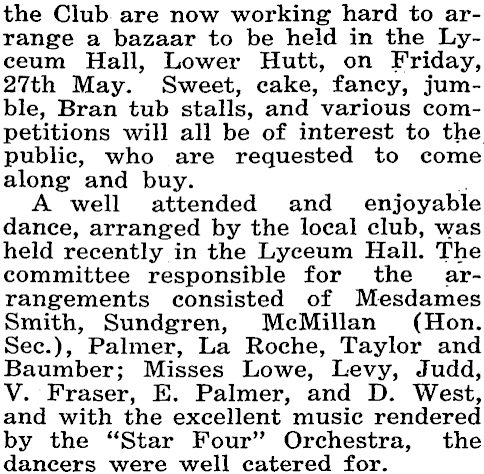 the Club are now working hard to arrange a bazaar to be held in the Lyceum Hall, Lower Hutt, on Friday, 27th May. Sweet, cake, fancy, jumble, Bran tub stalls, and various competitions will all be of interest to the public, who are requested to come along and buy.

A well attended and enjoyable dance, arranged by the local club, was held recently in the Lyceum Hall. The committee responsible for the arrangements consisted of Mesdames Smith, Sundgren, McMillan (Hon. Sec.), Palmer, La Roche, Taylor and Baumber; Misses Lowe, Levy, Judd, V. Fraser, E. Palmer, and D. West, and with the excellent music rendered by the "Star Four" Orchestra, the dancers were well catered for.